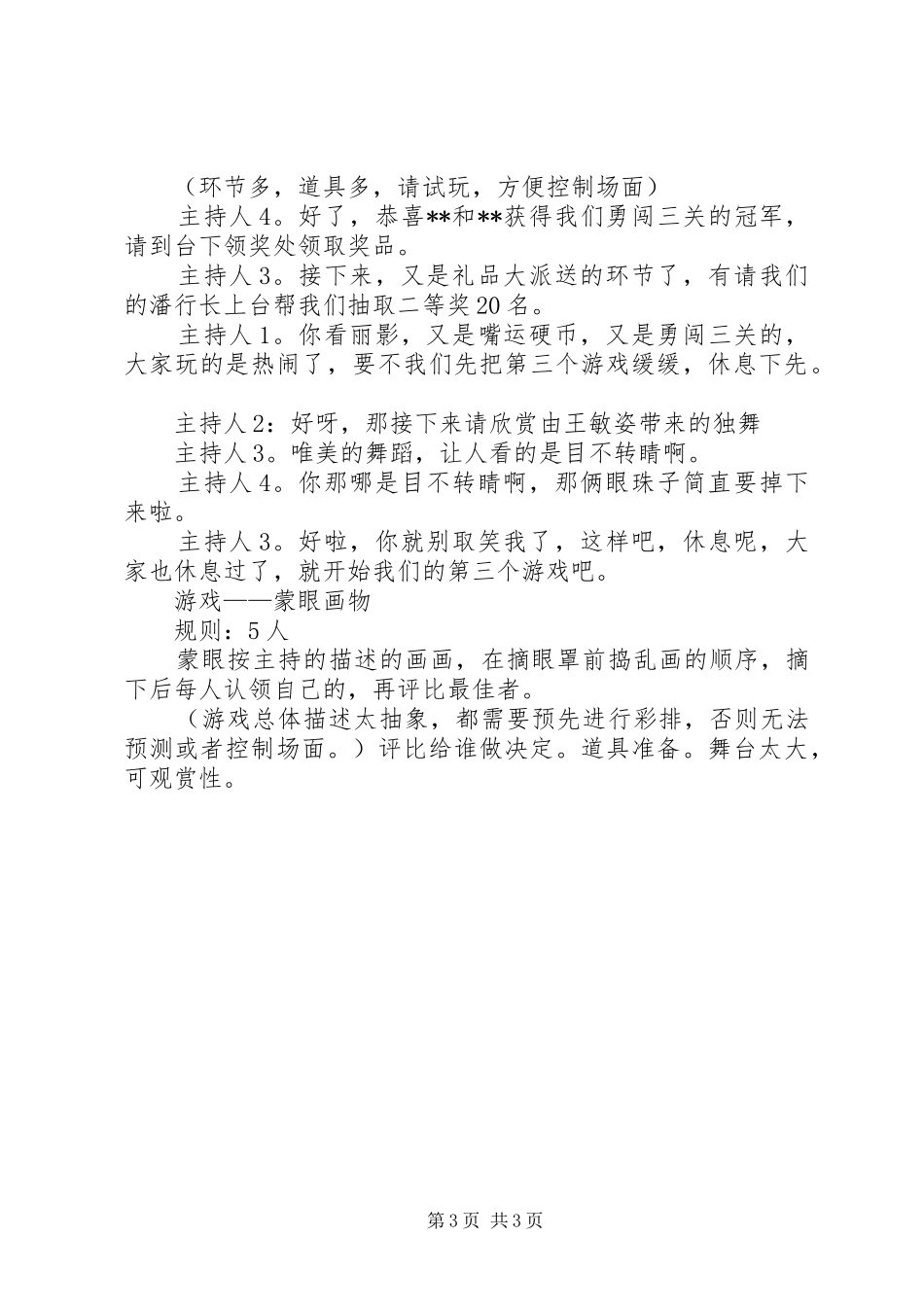 （环节多，道具多，请试玩，方便控制场面）

主持人4。好了，恭喜**和**获得我们勇闯三关的冠军，请到台下领奖处领取奖品。

主持人3。接下来，又是礼品大派送的环节了，有请我们的潘行长上台帮我们抽取二等奖20名。

主持人1。你看丽影，又是嘴运硬币，又是勇闯三关的，大家玩的是热闹了，要不我们先把第三个游戏缓缓，休息下先。

主持人2：好呀，那接下来请欣赏由王敏姿带来的独舞

主持人3。唯美的舞蹈，让人看的是目不转睛啊。

主持人4。你那哪是目不转睛啊，那俩眼珠子简直要掉下来啦。

主持人3。好啦，你就别取笑我了，这样吧，休息呢，大家也休息过了，就开始我们的第三个游戏吧。

游戏——蒙眼画物

规则：5人

蒙眼按主持的描述的画画，在摘眼罩前捣乱画的顺序，摘下后每人认领自己的，再评比最佳者。

（游戏总体描述太抽象，都需要预先进行彩排，否则无法预测或者控制场面。）评比给谁做决定。道具准备。舞台太大，可观赏性。

第3页 共3页